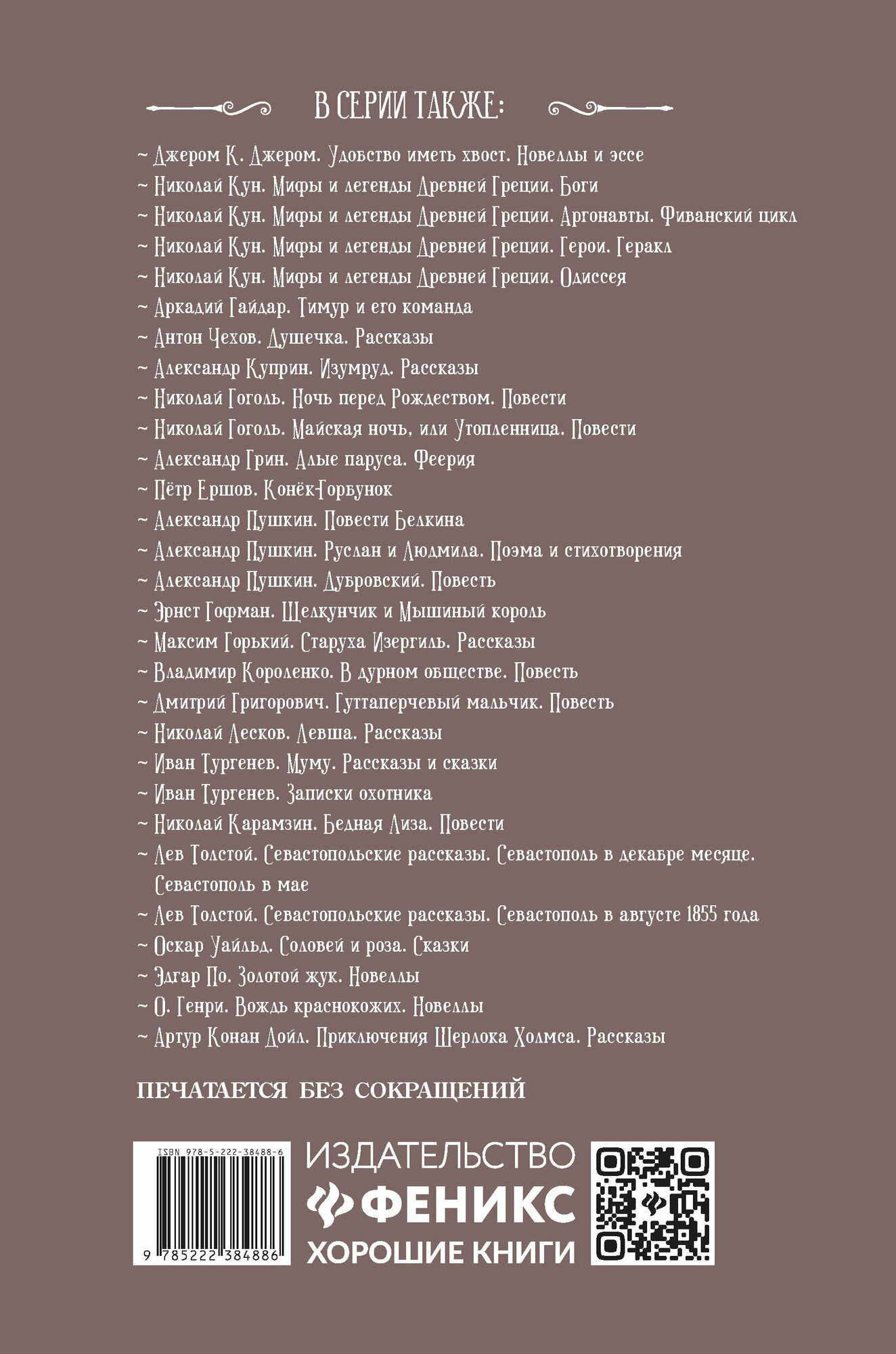 В СЕРИИ ТАКЖЕ:

~ Джером К. Джером. Удобство иметь хвост. Новеллы и эссе
~ Николай Кун. Мифы и легенды Древней Греции. Боги
~ Николай Кун. Мифы и легенды Древней Греции. Аргонавты. Фиванский цикл
~ Николай Кун. Мифы и легенды Древней Греции. Герои. Геракл
~ Николай Кун. Мифы и легенды Древней Греции. Одиссея
~ Аркадий Гайдар. Тимур и его команда
~ Антон Чехов. Душечка. Рассказы
~ Александр Куприн. Изумруд. Рассказы
~ Николай Гоголь. Ночь перед Рождеством. Повести
~ Николай Гоголь. Майская ночь, или Утопленница. Повести
~ Александр Грин. Алые паруса. Феерия
~ Пётр Ершов. Конёк-Горбунок
~ Александр Пушкин. Повести Белкина
~ Александр Пушкин. Руслан и Людмила. Поэма и стихотворения
~ Александр Пушкин. Дубровский. Повесть
~ Эрнст Гофман. Щелкунчик и Мышиный король
~ Максим Горький. Старуха Изергиль. Рассказы
~ Владимир Короленко. В дурном обществе. Повесть
~ Дмитрий Григорович. Гуттаперчевый мальчик. Повесть
~ Николай Лесков. Левша. Рассказы
~ Иван Тургенев. Муму. Рассказы и сказки
~ Иван Тургенев. Записки охотника
~ Николай Карамзин. Бедная Лиза. Повести
~ Лев Толстой. Севастопольские рассказы. Севастополь в декабре месяце. Севастополь в мае
~ Лев Толстой. Севастопольские рассказы. Севастополь в августе 1855 года
~ Оскар Уайльд. Соловей и роза. Сказки
~ Эдгар По. Золотой жук. Новеллы
~ О. Генри. Вождь краснокожих. Новеллы
~ Артур Конан Дойл. Приключения Шерлока Холмса. Рассказы

ПЕЧАТАЕТСЯ БЕЗ СОКРАЩЕНИЙ

ISBN 978-5-222-38488-6
9 785222 384886

ИЗДАТЕЛЬСТВО
ФЕНИКС
ХОРОШИЕ КНИГИ